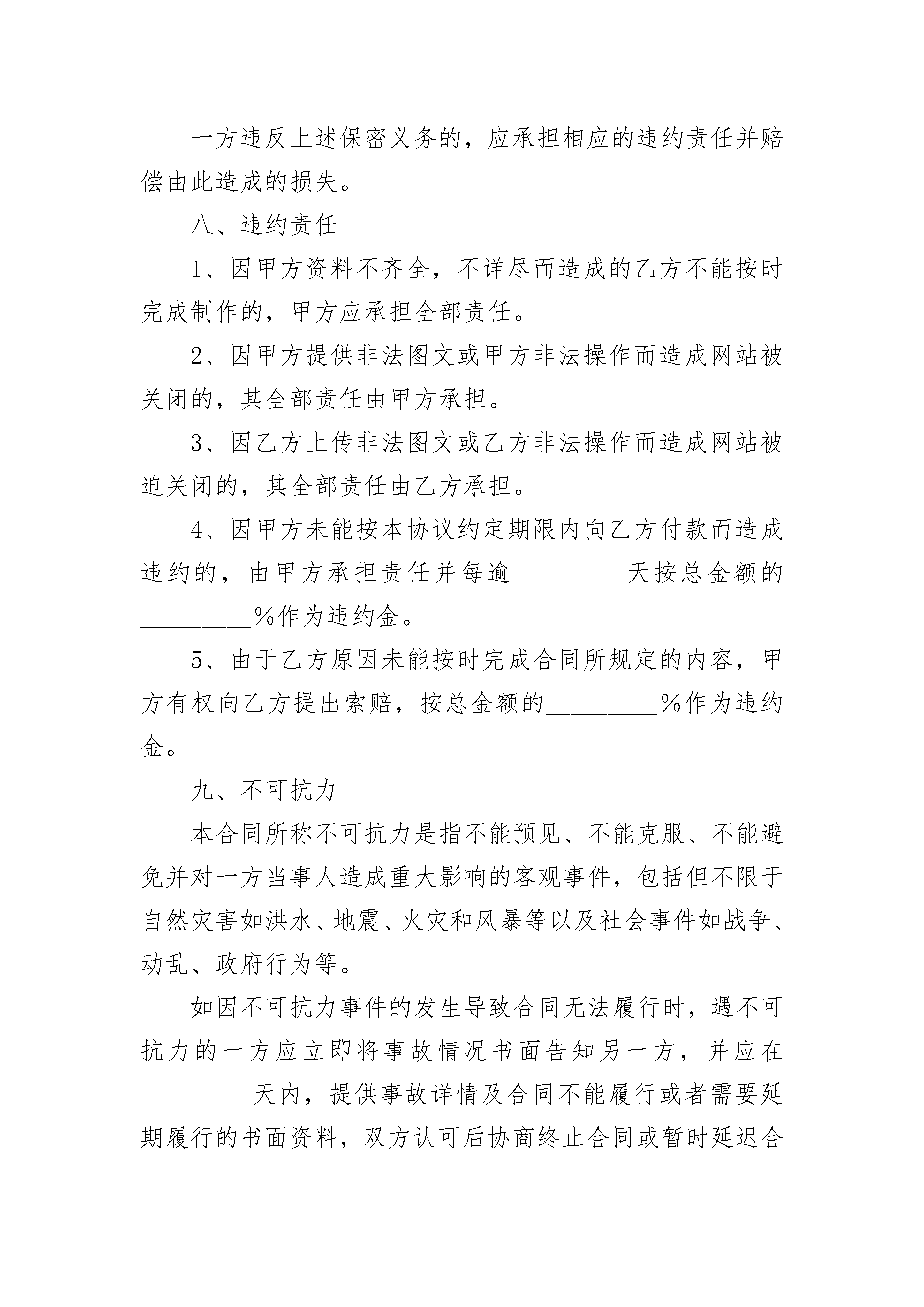 一方违反上述保密义务的，应承担相应的违约责任并赔偿由此造成的损失。

八、违约责任

1、因甲方资料不齐全，不详尽而造成的乙方不能按时完成制作的，甲方应承担全部责任。

2、因甲方提供非法图文或甲方非法操作而造成网站被关闭的，其全部责任由甲方承担。

3、因乙方上传非法图文或乙方非法操作而造成网站被迫关闭的，其全部责任由乙方承担。

4、因甲方未能按本协议约定期限内向乙方付款而造成违约的，由甲方承担责任并每逾_________天按总金额的_________%作为违约金。

5、由于乙方原因未能按时完成合同所规定的内容，甲方有权向乙方提出索赔，按总金额的_________%作为违约金。

九、不可抗力

本合同所称不可抗力是指不能预见、不能克服、不能避免并对一方当事人造成重大影响的客观事件，包括但不限于自然灾害如洪水、地震、火灾和风暴等以及社会事件如战争、动乱、政府行为等。

如因不可抗力事件的发生导致合同无法履行时，遇不可抗力的一方应立即将事故情况书面告知另一方，并应在_________天内，提供事故详情及合同不能履行或者需要延期履行的书面资料，双方认可后协商终止合同或暂时延迟合